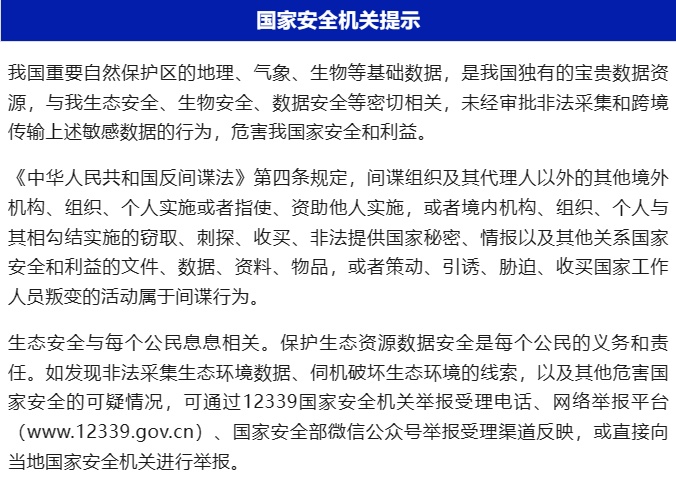 国家安全机关提示

我国重要自然保护区的地理、气象、生物等基础数据，是我国独有的宝贵数据资源，与我生态安全、生物安全、数据安全等密切相关，未经审批非法采集和跨境传输上述敏感数据的行为，危害我国家安全和利益。

《中华人民共和国反间谍法》第四条规定，间谍组织及其代理人以外的其他境外机构、组织、个人实施或者指使、资助他人实施，或者境内机构、组织、个人与其相勾结实施的窃取、刺探、收买、非法提供国家秘密、情报以及其他关系国家安全和利益的文件、数据、资料、物品，或者策动、引诱、胁迫、收买国家工作人员叛变的活动属于间谍行为。

生态安全与每个公民息息相关。保护生态资源数据安全是每个公民的义务和责任。如发现非法采集生态环境数据、伺机破坏生态环境的线索，以及其他危害国家安全的可疑情况，可通过12339国家安全机关举报受理电话、网络举报平台（www.12339.gov.cn）、国家安全部微信公众号举报受理渠道反映，或直接向当地国家安全机关进行举报。